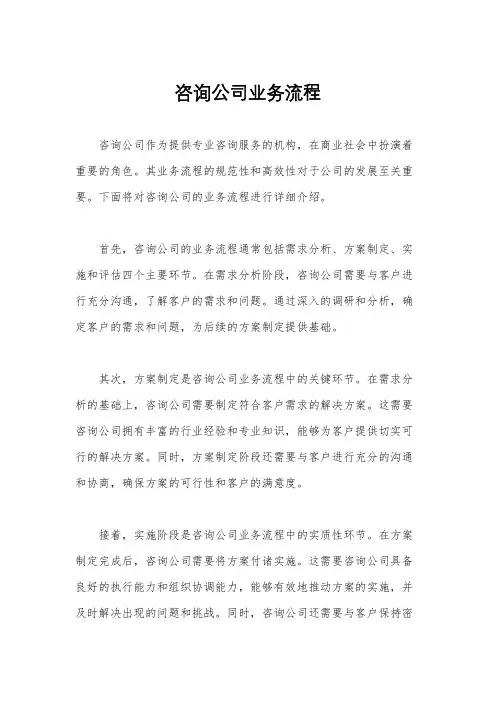 咨询公司业务流程

咨询公司作为提供专业咨询服务的机构，在商业社会中扮演着重要的角色。其业务流程的规范性和高效性对于公司的发展至关重要。下面将对咨询公司的业务流程进行详细介绍。

首先，咨询公司的业务流程通常包括需求分析、方案制定、实施和评估四个主要环节。在需求分析阶段，咨询公司需要与客户进行充分沟通，了解客户的需求和问题。通过深入的调研和分析，确定客户的需求和问题，为后续的方案制定提供基础。

其次，方案制定是咨询公司业务流程中的关键环节。在需求分析的基础上，咨询公司需要制定符合客户需求的解决方案。这需要咨询公司拥有丰富的行业经验和专业知识，能够为客户提供切实可行的解决方案。同时，方案制定阶段还需要与客户进行充分的沟通和协商，确保方案的可行性和客户的满意度。

接着，实施阶段是咨询公司业务流程中的实质性环节。在方案制定完成后，咨询公司需要将方案付诸实施。这需要咨询公司具备良好的执行能力和组织协调能力，能够有效地推动方案的实施，并及时解决出现的问题和挑战。同时，咨询公司还需要与客户保持密